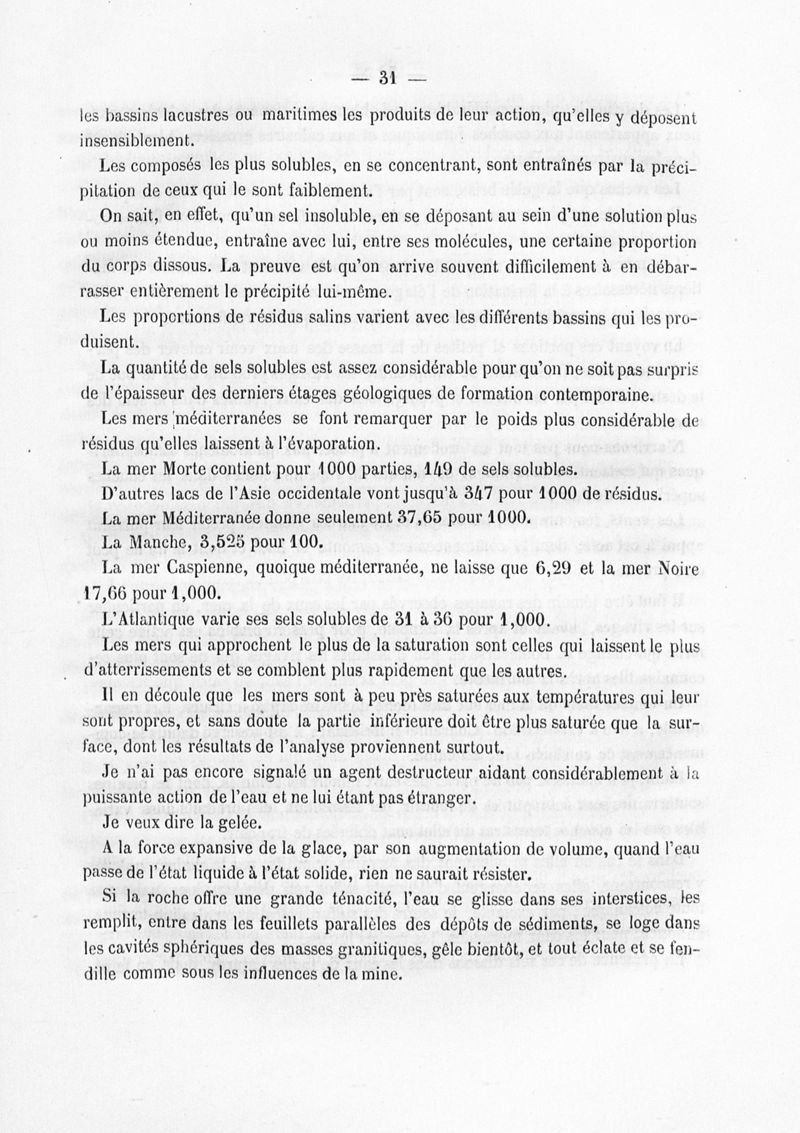 — 31 —

les bassins lacustres ou maritimes les produits de leur action, qu'elles y déposent insensiblement.

Les composés les plus solubles, en se concentrant, sont entraînés par la précipitation de ceux qui le sont faiblement.

On sait, en effet, qu'un sel insoluble, en se déposant au sein d'une solution plus ou moins étendue, entraîne avec lui, entre ses molécules, une certaine proportion du corps dissous. La preuve est qu'on arrive souvent difficilement à en débarrasser entièrement le précipité lui-même.

Les proportions de résidus salins varient avec les différents bassins qui les produisent.

La quantité de sels solubles est assez considérable pour qu'on ne soit pas surpris de l'épaisseur des derniers étages géologiques de formation contemporaine.

Les mers méditerranées se font remarquer par le poids plus considérable de résidus qu'elles laissent à l'évaporation.

La mer Morte contient pour 1000 parties, 149 de sels solubles.

D'autres lacs de l'Asie occidentale vont jusqu'à 347 pour 1000 de résidus.

La mer Méditerranée donne seulement 37,65 pour 1000.

La Manche, 3,525 pour 100.

La mer Caspienne, quoique méditerranée, ne laisse que 6,29 et la mer Noire 17,66 pour 1,000.

L'Atlantique varie ses sels solubles de 31 à 36 pour 1,000.

Les mers qui approchent le plus de la saturation sont celles qui laissent le plus d'atterrissements et se comblent plus rapidement que les autres.

Il en découle que les mers sont à peu près saturées aux températures qui leur sont propres, et sans doute la partie inférieure doit être plus saturée que la surface, dont les résultats de l'analyse proviennent surtout.

Je n'ai pas encore signalé un agent destructeur aidant considérablement à la puissante action de l'eau et ne lui étant pas étranger.

Je veux dire la gelée.

A la force expansive de la glace, par son augmentation de volume, quand l'eau passe de l'état liquide à l'état solide, rien ne saurait résister.

Si la roche offre une grande ténacité, l'eau se glisse dans ses interstices, les remplit, entre dans les feuillets parallèles des dépôts de sédiments, se loge dans les cavités sphériques des masses granitiques, gèle bientôt, et tout éclate et se fendille comme sous les influences de la mine.